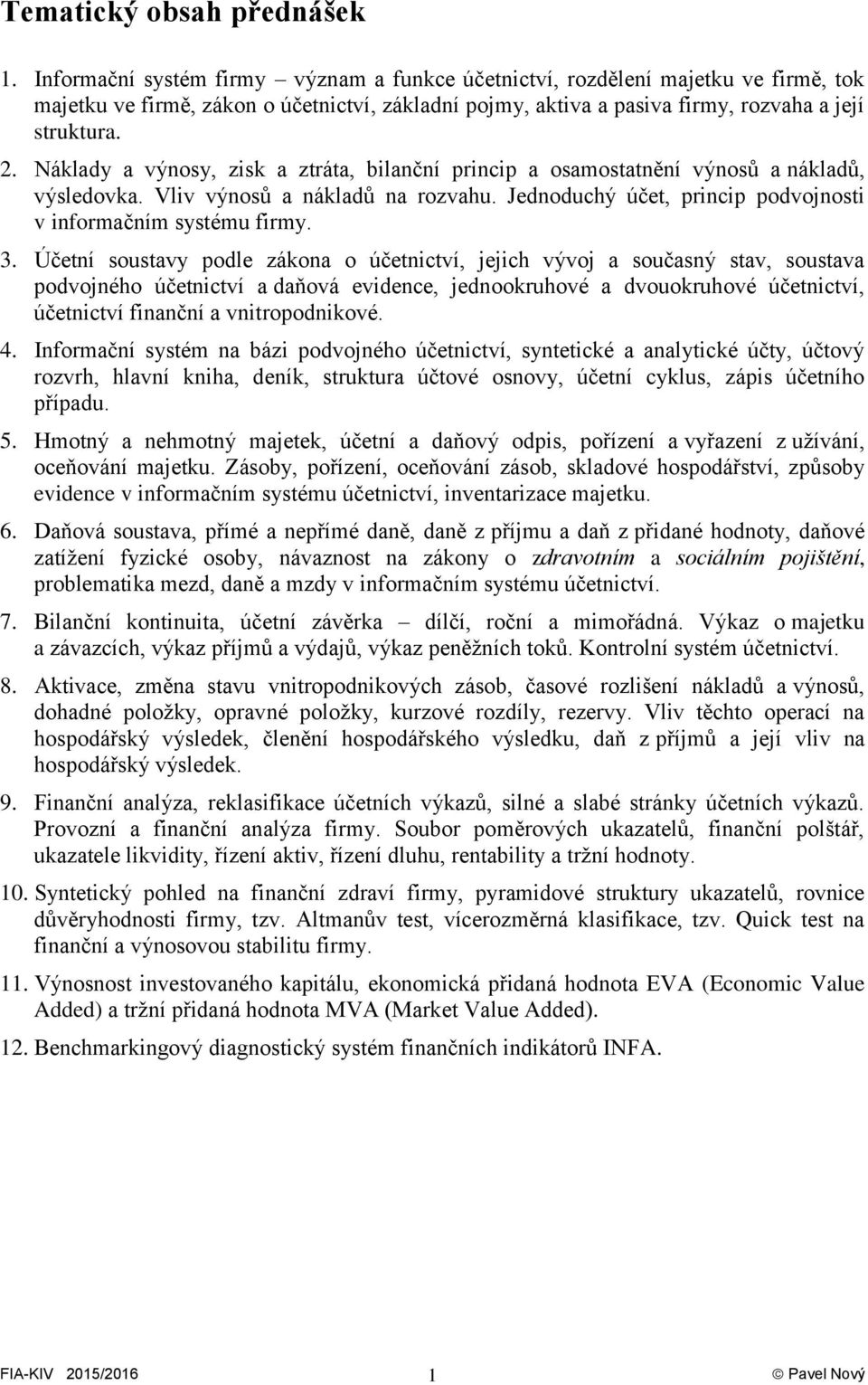 Tematický obsah přednášek

1. Informační systém firmy – význam a funkce účetnictví, rozdělení majetku ve firmě, tok majetku ve firmě, zákon o účetnictví, základní pojmy, aktiva a pasiva firmy, rozvaha a její struktura.

2. Náklady a výnosy, zisk a ztráta, bilanční princip a osamostatnění výnosů a nákladů, výsledovka. Vliv výnosů a nákladů na rozvahu. Jednoduchý účet, princip podvojnosti v informačním systému firmy.

3. Účetní soustavy podle zákona o účetnictví, jejich vývoj a současný stav, soustava podvojného účetnictví a daňová evidence, jednookruhové a dvouokruhové účetnictví, účetnictví finanční a vnitropodnikové.

4. Informační systém na bázi podvojného účetnictví, syntetické a analytické účty, účtový rozvrh, hlavní kniha, deník, struktura účtové osnovy, účetní cyklus, zápis účetního případu.

5. Hmotný a nehmotný majetek, účetní a daňový odpis, pořízení a vyřazení z užívání, oceňování majetku. Zásoby, pořízení, oceňování zásob, skladové hospodářství, způsoby evidence v informačním systému účetnictví, inventarizace majetku.

6. Daňová soustava, přímé a nepřímé daně, daně z příjmu a daň z přidané hodnoty, daňové zatížení fyzické osoby, návaznost na zákony o zdravotním a sociálním pojištění, problematika mezd, daně a mzdy v informačním systému účetnictví.

7. Bilanční kontinuita, účetní závěrka – dílčí, roční a mimořádná. Výkaz o majetku a závazcích, výkaz příjmů a výdajů, výkaz peněžních toků. Kontrolní systém účetnictví.

8. Aktivace, změna stavu vnitropodnikových zásob, časové rozlišení nákladů a výnosů, dohadné položky, opravné položky, kurzové rozdíly, rezervy. Vliv těchto operací na hospodářský výsledek, členění hospodářského výsledku, daň z příjmů a její vliv na hospodářský výsledek.

9. Finanční analýza, reklasifikace účetních výkazů, silné a slabé stránky účetních výkazů. Provozní a finanční analýza firmy. Soubor poměrových ukazatelů, finanční polštář, ukazatele likvidity, řízení aktiv, řízení dluhu, rentability a tržní hodnoty.

10. Syntetický pohled na finanční zdraví firmy, pyramidové struktury ukazatelů, rovnice důvěryhodnosti firmy, tzv. Altmanův test, vícerozměrná klasifikace, tzv. Quick test na finanční a výnosovou stabilitu firmy.

11. Výnosnost investovaného kapitálu, ekonomická přidaná hodnota EVA (Economic Value Added) a tržní přidaná hodnota MVA (Market Value Added).

12. Benchmarkingový diagnostický systém finančních indikátorů INFA.

FIA-KIV 2015/2016 1 © Pavel Nový